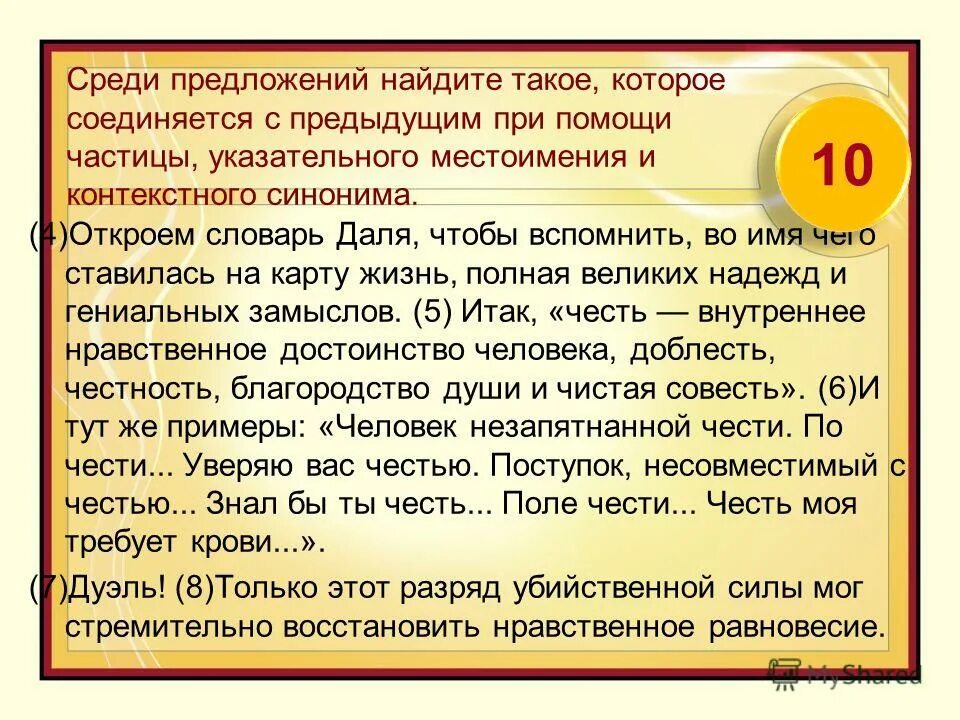 Среди предложений найдите такое, которое соединяется с предыдущим при помощи частицы, указательного местоимения и контекстного синонима.

10

(4)Откроем словарь Даля, чтобы вспомнить, во имя чего ставилась на карту жизнь, полная великих надежд и гениальных замыслов. (5) Итак, «честь — внутреннее нравственное достоинство человека, доблесть, честность, благородство души и чистая совесть». (6)И тут же примеры: «Человек незапятнанной чести. По чести... Уверяю вас честью. Поступок, несовместимый с честью... Знал бы ты честь... Поле чести... Честь моя требует крови...».

(7)Дуэль! (8)Только этот разряд убийственной силы мог стремительно восстановить нравственное равновесие.

MyShared